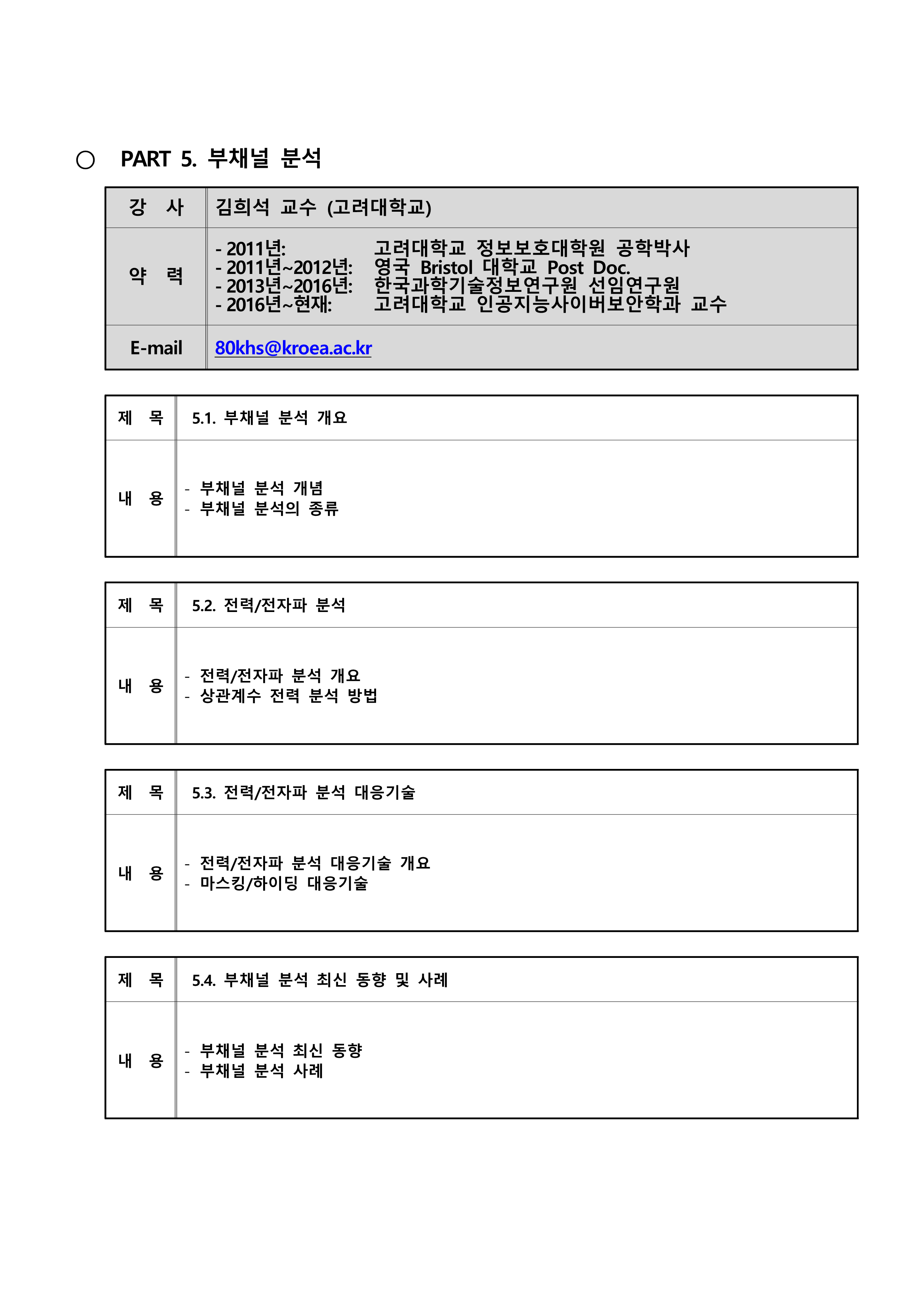 ○ PART 5. 부채널 분석

| 강 사 | 김희석 교수 (고려대학교) |
|---|---|
| 약 력 | - 2011년: 고려대학교 정보보호대학원 공학박사<br>- 2011년~2012년: 영국 Bristol 대학교 Post Doc.<br>- 2013년~2016년: 한국과학기술정보연구원 선임연구원<br>- 2016년~현재: 고려대학교 인공지능사이버보안학과 교수 |
| E-mail | 80khs@kroea.ac.kr |

| 제 목 | 5.1. 부채널 분석 개요 |
|---|---|
| 내 용 | - 부채널 분석 개념<br>- 부채널 분석의 종류 |

| 제 목 | 5.2. 전력/전자파 분석 |
|---|---|
| 내 용 | - 전력/전자파 분석 개요<br>- 상관계수 전력 분석 방법 |

| 제 목 | 5.3. 전력/전자파 분석 대응기술 |
|---|---|
| 내 용 | - 전력/전자파 분석 대응기술 개요<br>- 마스킹/하이딩 대응기술 |

| 제 목 | 5.4. 부채널 분석 최신 동향 및 사례 |
|---|---|
| 내 용 | - 부채널 분석 최신 동향<br>- 부채널 분석 사례 |